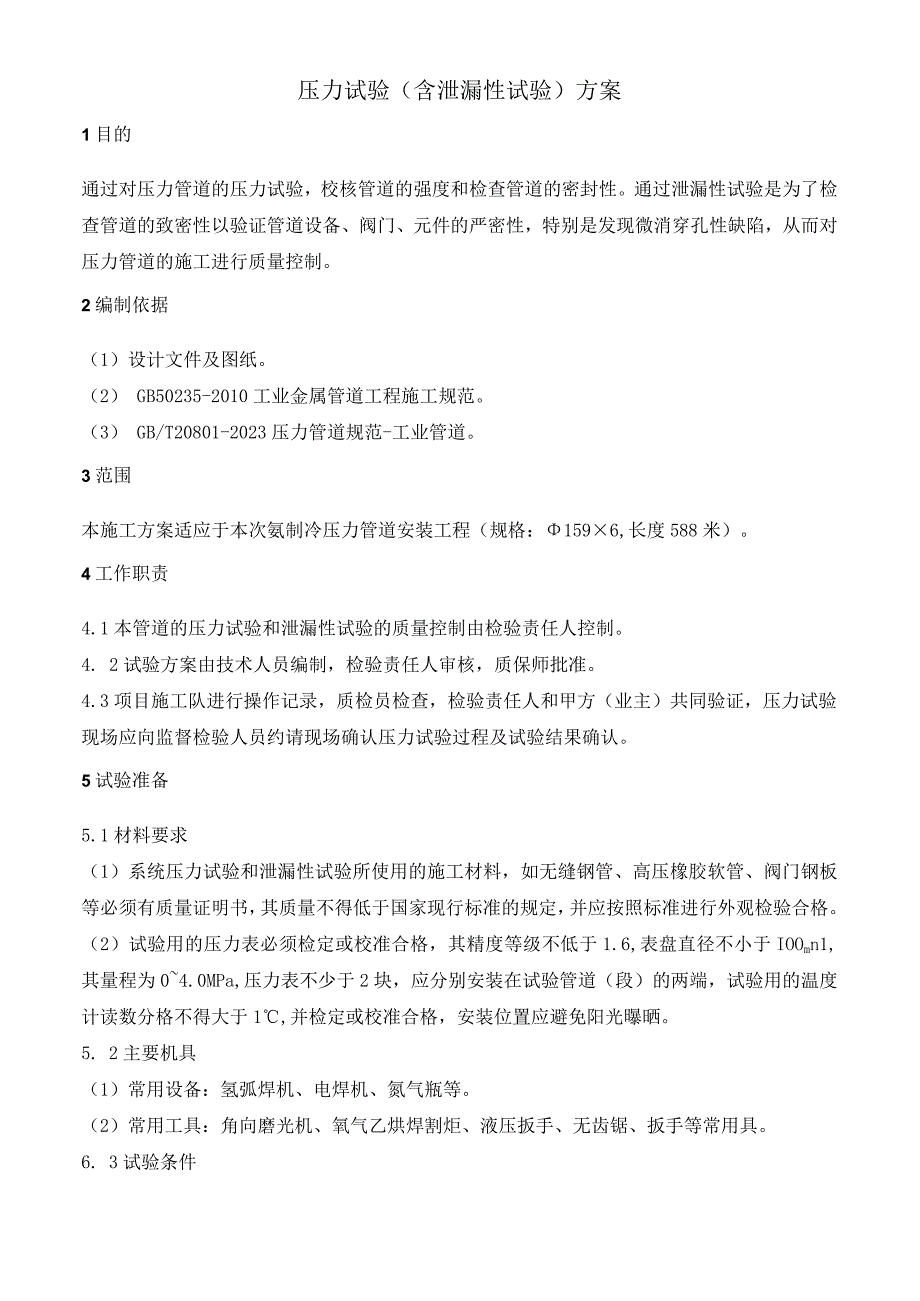 压力试验（含泄漏性试验）方案

1 目的

通过对压力管道的压力试验，校核管道的强度和检查管道的密封性。通过泄漏性试验是为了检查管道的致密性以验证管道设备、阀门、元件的严密性，特别是发现微消穿孔性缺陷，从而对压力管道的施工进行质量控制。

2 编制依据

（1）设计文件及图纸。

（2） GB50235-2010 工业金属管道工程施工规范。

（3） GB/T20801-2023 压力管道规范-工业管道。

3 范围

本施工方案适应于本次氨制冷压力管道安装工程（规格：Φ159×6,长度 588 米）。

4 工作职责

4.1 本管道的压力试验和泄漏性试验的质量控制由检验责任人控制。

4. 2 试验方案由技术人员编制，检验责任人审核，质保师批准。

4.3 项目施工队进行操作记录，质检员检查，检验责任人和甲方（业主）共同验证，压力试验现场应向监督检验人员约请现场确认压力试验过程及试验结果确认。

5 试验准备

5.1 材料要求

（1）系统压力试验和泄漏性试验所使用的施工材料，如无缝钢管、高压橡胶软管、阀门钢板等必须有质量证明书，其质量不得低于国家现行标准的规定，并应按照标准进行外观检验合格。

（2）试验用的压力表必须检定或校准合格，其精度等级不低于 1.6，表盘直径不小于 IOOmn1，其量程为 0~4.0MPa，压力表不少于 2 块，应分别安装在试验管道（段）的两端，试验用的温度计读数分格不得大于 1℃，并检定或校准合格，安装位置应避免阳光曝晒。

5. 2 主要机具

（1）常用设备：氢弧焊机、电焊机、氮气瓶等。

（2）常用工具：角向磨光机、氧气乙烘焊割炬、液压扳手、无齿锯、扳手等常用具。

6. 3 试验条件